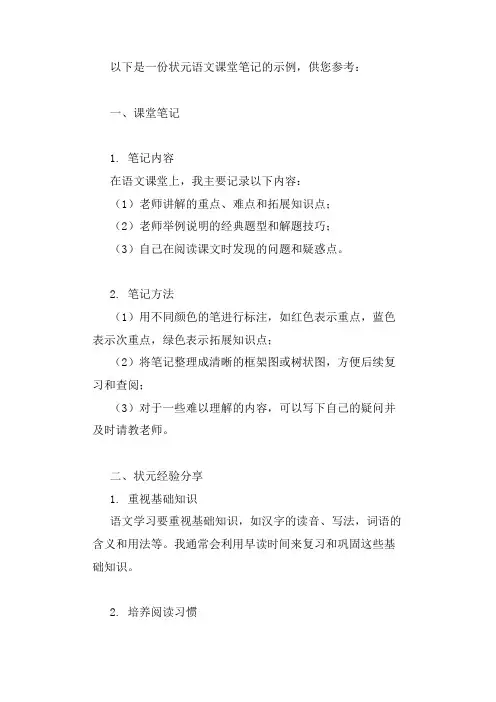 以下是一份状元语文课堂笔记的示例，供您参考：

一、课堂笔记

1. 笔记内容

在语文课堂上，我主要记录以下内容：

（1）老师讲解的重点、难点和拓展知识点；

（2）老师举例说明的经典题型和解题技巧；

（3）自己在阅读课文时发现的问题和疑惑点。

2. 笔记方法

（1）用不同颜色的笔进行标注，如红色表示重点，蓝色表示次重点，绿色表示拓展知识点；

（2）将笔记整理成清晰的框架图或树状图，方便后续复习和查阅；

（3）对于一些难以理解的内容，可以写下自己的疑问并及时请教老师。

二、状元经验分享

1. 重视基础知识

语文学习要重视基础知识，如汉字的读音、写法，词语的含义和用法等。我通常会利用早读时间来复习和巩固这些基础知识。

2. 培养阅读习惯